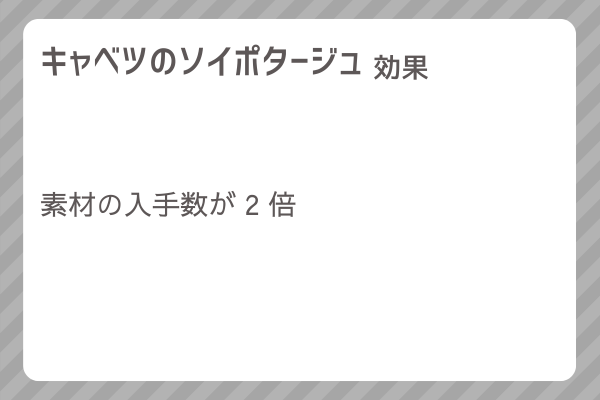 キャベツのソイポタージュ 効果

素材の入手数が 2 倍